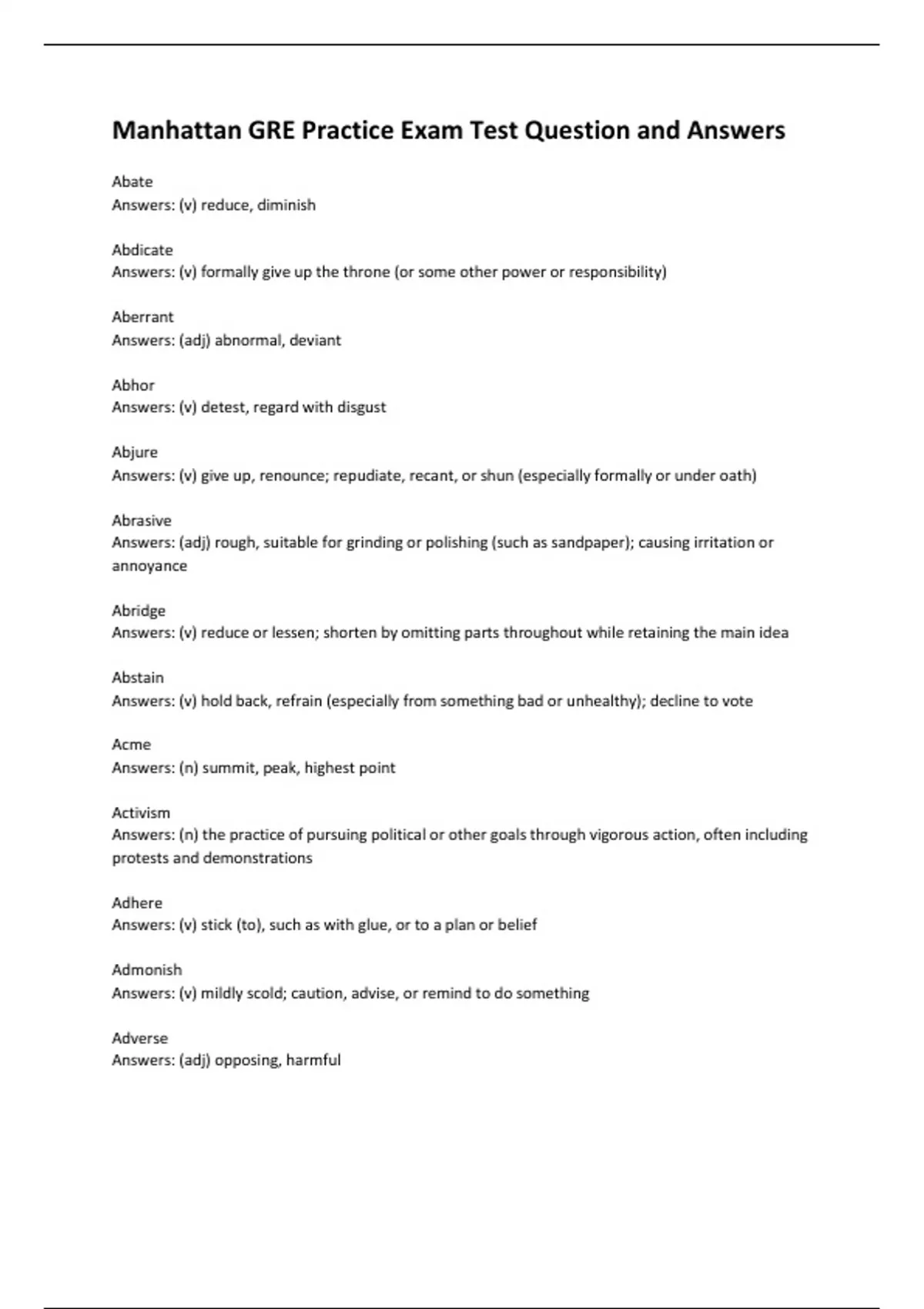 Manhattan GRE Practice Exam Test Question and Answers

Abate
Answers: (v) reduce, diminish

Abdicate
Answers: (v) formally give up the throne (or some other power or responsibility)

Aberrant
Answers: (adj) abnormal, deviant

Abhor
Answers: (v) detest, regard with disgust

Abjure
Answers: (v) give up, renounce; repudiate, recant, or shun (especially formally or under oath)

Abrasive
Answers: (adj) rough, suitable for grinding or polishing (such as sandpaper); causing irritation or annoyance

Abridge
Answers: (v) reduce or lessen; shorten by omitting parts throughout while retaining the main idea

Abstain
Answers: (v) hold back, refrain (especially from something bad or unhealthy); decline to vote

Acme
Answers: (n) summit, peak, highest point

Activism
Answers: (n) the practice of pursuing political or other goals through vigorous action, often including protests and demonstrations

Adhere
Answers: (v) stick (to), such as with glue, or to a plan or belief

Admonish
Answers: (v) mildly scold; caution, advise, or remind to do something

Adverse
Answers: (adj) opposing, harmful